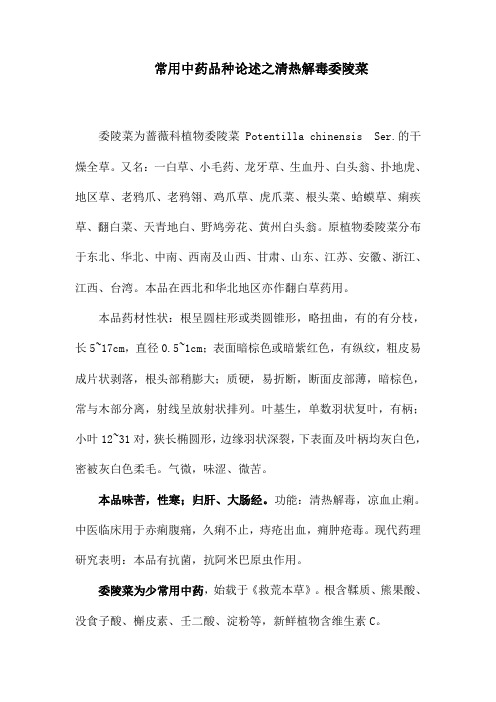 常用中药品种论述之清热解毒委陵菜

委陵菜为蔷薇科植物委陵菜 Potentilla chinensis Ser.的干燥全草。又名：一白草、小毛药、龙牙草、生血丹、白头翁、扑地虎、地区草、老鸦爪、老鸦翎、鸡爪草、虎爪菜、根头菜、蛤蟆草、痢疾草、翻白菜、天青地白、野鸠旁花、黄州白头翁。原植物委陵菜分布于东北、华北、中南、西南及山西、甘肃、山东、江苏、安徽、浙江、江西、台湾。本品在西北和华北地区亦作翻白草药用。

本品药材性状：根呈圆柱形或类圆锥形，略扭曲，有的有分枝，长 5~17cm，直径 0.5~1cm；表面暗棕色或暗紫红色，有纵纹，粗皮易成片状剥落，根头部稍膨大；质硬，易折断，断面皮部薄，暗棕色，常与木部分离，射线呈放射状排列。叶基生，单数羽状复叶，有柄；小叶 12~31 对，狭长椭圆形，边缘羽状深裂，下表面及叶柄均灰白色，密被灰白色柔毛。气微，味涩、微苦。

本品味苦，性寒；归肝、大肠经。功能：清热解毒，凉血止痢。中医临床用于赤痢腹痛，久痢不止，痔疮出血，痈肿疮毒。现代药理研究表明：本品有抗菌，抗阿米巴原虫作用。

委陵菜为少常用中药，始载于《救荒本草》。根含鞣质、熊果酸、没食子酸、槲皮素、壬二酸、淀粉等，新鲜植物含维生素 C。